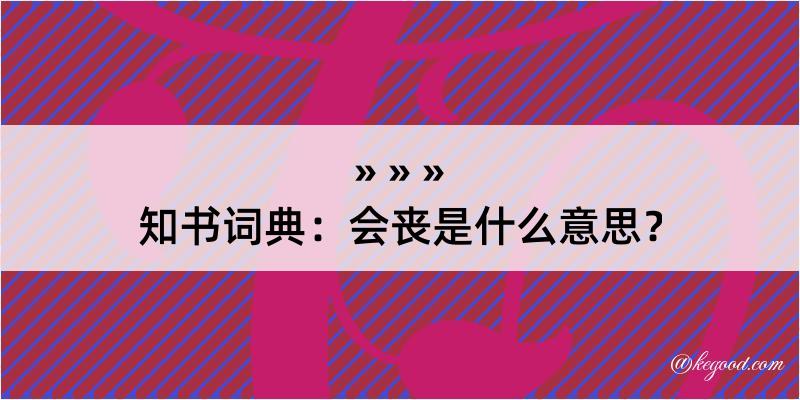 » » »
知书词典：会丧是什么意思？

@kegood.com